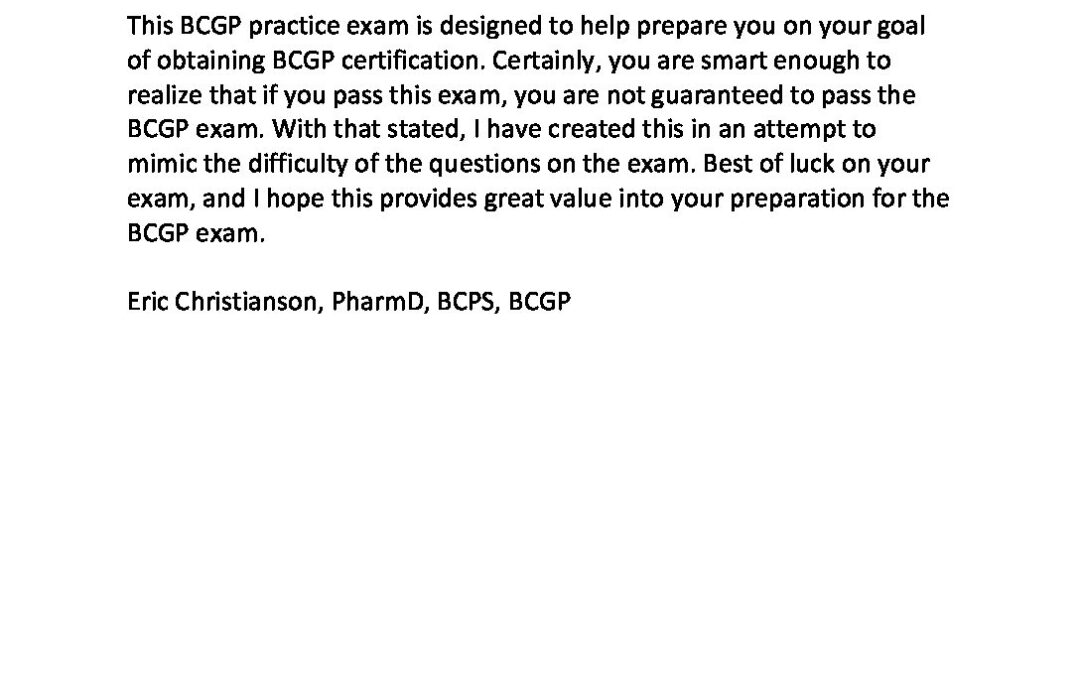 This BCGP practice exam is designed to help prepare you on your goal of obtaining BCGP certification. Certainly, you are smart enough to realize that if you pass this exam, you are not guaranteed to pass the BCGP exam. With that stated, I have created this in an attempt to mimic the difficulty of the questions on the exam. Best of luck on your exam, and I hope this provides great value into your preparation for the BCGP exam.

Eric Christianson, PharmD, BCPS, BCGP